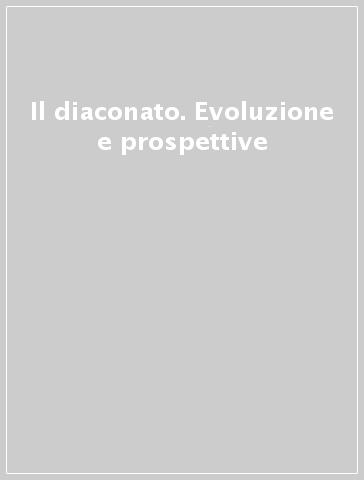 Il diaconato. Evoluzione e prospettive